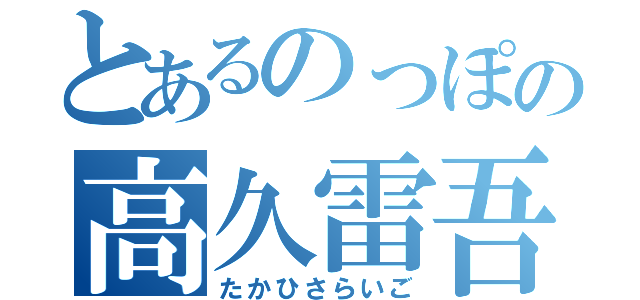 とあるのっぽの
高久雷吾
たかひさらいご